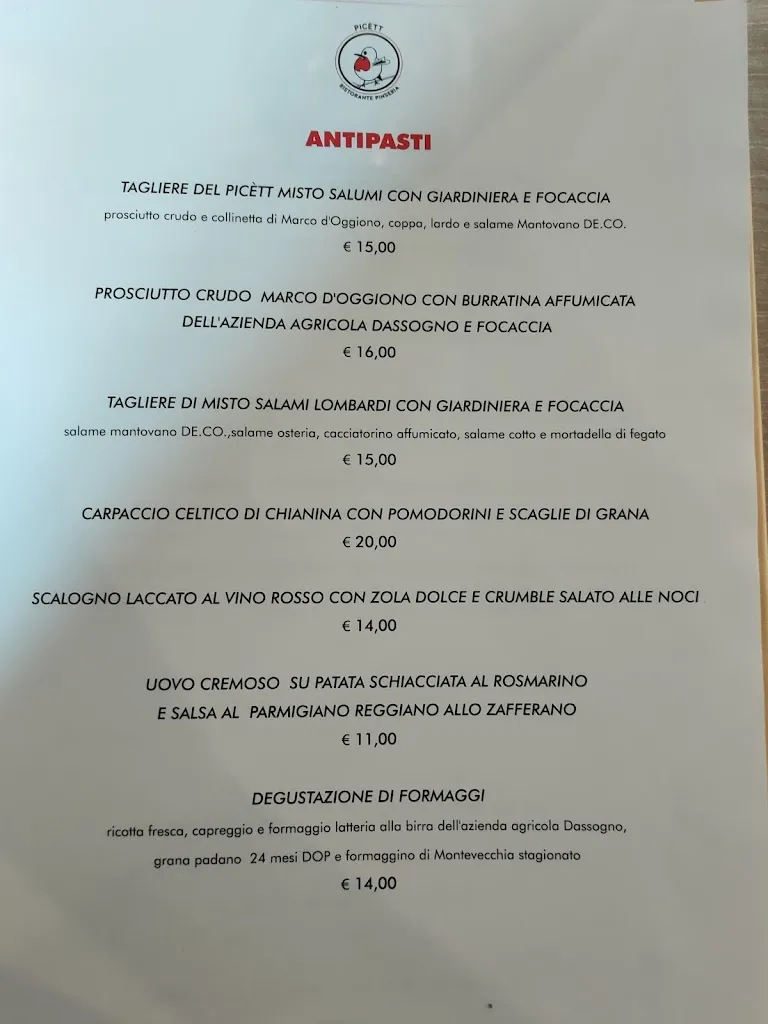 PICÈTT
RISTORANTE PINSERIA

ANTIPASTI

TAGLIERE DEL PICÈTT MISTO SALUMI CON GIARDINIERA E FOCACCIA
prosciutto crudo e collinetta di Marco d'Oggiono, coppa, lardo e salame Mantovano DE.CO.
€ 15,00

PROSCIUTTO CRUDO MARCO D'OGGIONO CON BURRATINA AFFUMICATA DELL'AZIENDA AGRICOLA DASSOGNO E FOCACCIA
€ 16,00

TAGLIERE DI MISTO SALAMI LOMBARDI CON GIARDINIERA E FOCACCIA
salame mantovano DE.CO.,salame osteria, cacciatorino affumicato, salame cotto e mortadella di fegato
€ 15,00

CARPACCIO CELTICO DI CHIANINA CON POMODORINI E SCAGLIE DI GRANA
€ 20,00

SCALOGNO LACCATO AL VINO ROSSO CON ZOLA DOLCE E CRUMBLE SALATO ALLE NOCI
€ 14,00

UOVO CREMOSO SU PATATA SCHIACCIATA AL ROSMARINO E SALSA AL PARMIGIANO REGGIANO ALLO ZAFFERANO
€ 11,00

DEGUSTAZIONE DI FORMAGGI
ricotta fresca, capreggio e formaggio latteria alla birra dell'azienda agricola Dassogno, grana padano 24 mesi DOP e formaggino di Montevecchia stagionato
€ 14,00